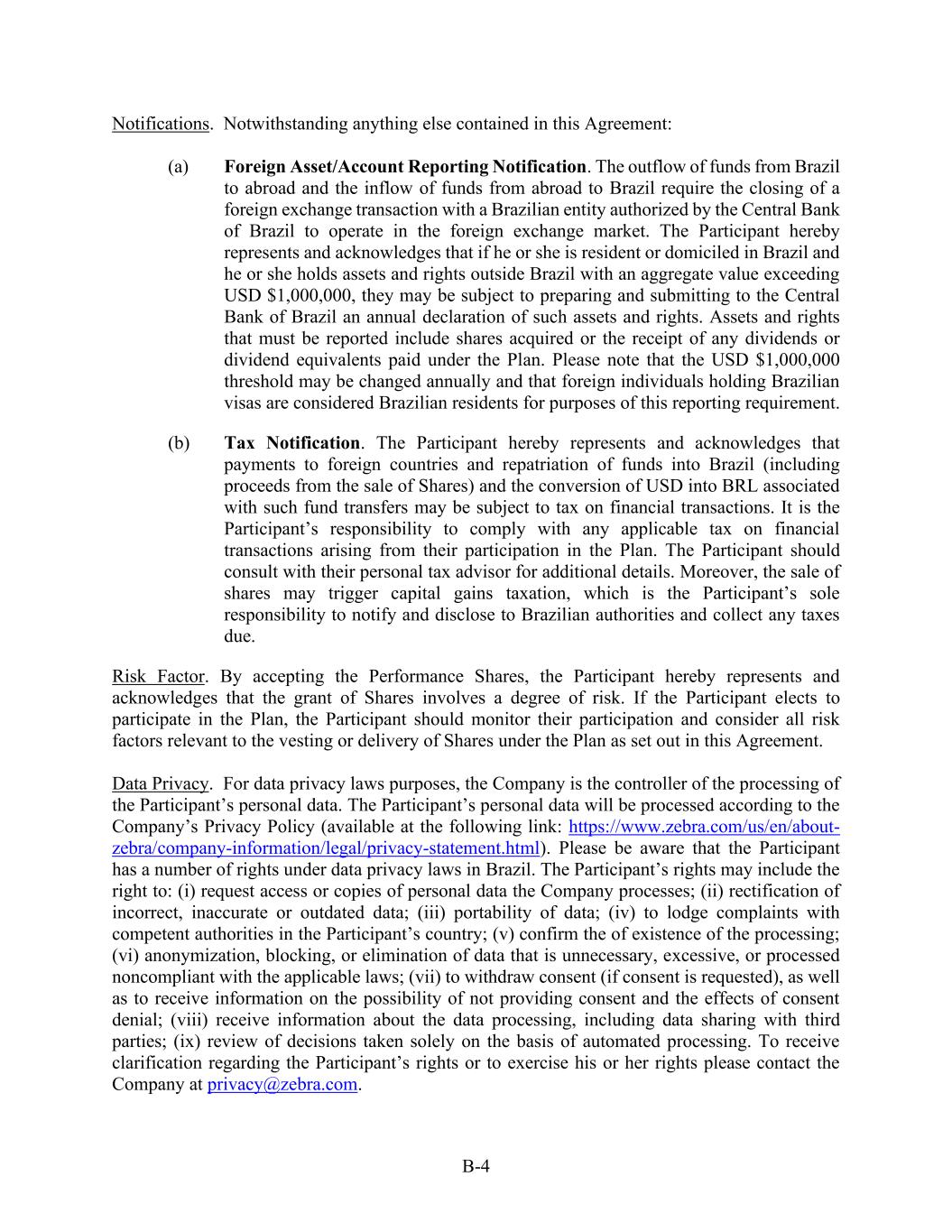 Notifications. Notwithstanding anything else contained in this Agreement:

(a) Foreign Asset/Account Reporting Notification. The outflow of funds from Brazil to abroad and the inflow of funds from abroad to Brazil require the closing of a foreign exchange transaction with a Brazilian entity authorized by the Central Bank of Brazil to operate in the foreign exchange market. The Participant hereby represents and acknowledges that if he or she is resident or domiciled in Brazil and he or she holds assets and rights outside Brazil with an aggregate value exceeding USD $1,000,000, they may be subject to preparing and submitting to the Central Bank of Brazil an annual declaration of such assets and rights. Assets and rights that must be reported include shares acquired or the receipt of any dividends or dividend equivalents paid under the Plan. Please note that the USD $1,000,000 threshold may be changed annually and that foreign individuals holding Brazilian visas are considered Brazilian residents for purposes of this reporting requirement.

(b) Tax Notification. The Participant hereby represents and acknowledges that payments to foreign countries and repatriation of funds into Brazil (including proceeds from the sale of Shares) and the conversion of USD into BRL associated with such fund transfers may be subject to tax on financial transactions. It is the Participant's responsibility to comply with any applicable tax on financial transactions arising from their participation in the Plan. The Participant should consult with their personal tax advisor for additional details. Moreover, the sale of shares may trigger capital gains taxation, which is the Participant's sole responsibility to notify and disclose to Brazilian authorities and collect any taxes due.

Risk Factor. By accepting the Performance Shares, the Participant hereby represents and acknowledges that the grant of Shares involves a degree of risk. If the Participant elects to participate in the Plan, the Participant should monitor their participation and consider all risk factors relevant to the vesting or delivery of Shares under the Plan as set out in this Agreement.

Data Privacy. For data privacy laws purposes, the Company is the controller of the processing of the Participant's personal data. The Participant's personal data will be processed according to the Company's Privacy Policy (available at the following link: https://www.zebra.com/us/en/about-zebra/company-information/legal/privacy-statement.html). Please be aware that the Participant has a number of rights under data privacy laws in Brazil. The Participant's rights may include the right to: (i) request access or copies of personal data the Company processes; (ii) rectification of incorrect, inaccurate or outdated data; (iii) portability of data; (iv) to lodge complaints with competent authorities in the Participant's country; (v) confirm the of existence of the processing; (vi) anonymization, blocking, or elimination of data that is unnecessary, excessive, or processed noncompliant with the applicable laws; (vii) to withdraw consent (if consent is requested), as well as to receive information on the possibility of not providing consent and the effects of consent denial; (viii) receive information about the data processing, including data sharing with third parties; (ix) review of decisions taken solely on the basis of automated processing. To receive clarification regarding the Participant's rights or to exercise his or her rights please contact the Company at privacy@zebra.com.

B-4